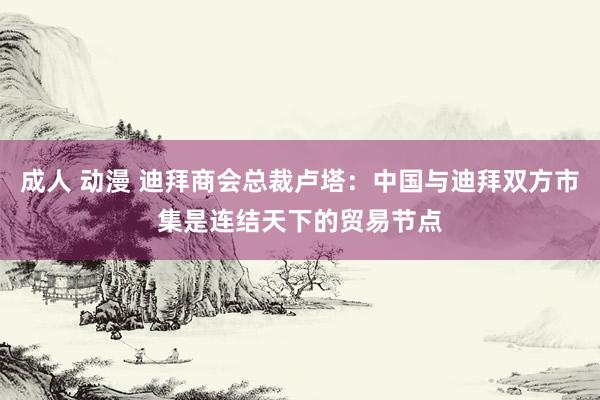 成人 动漫 迪拜商会总裁卢塔：中国与迪拜双方市集是连结天下的贸易节点